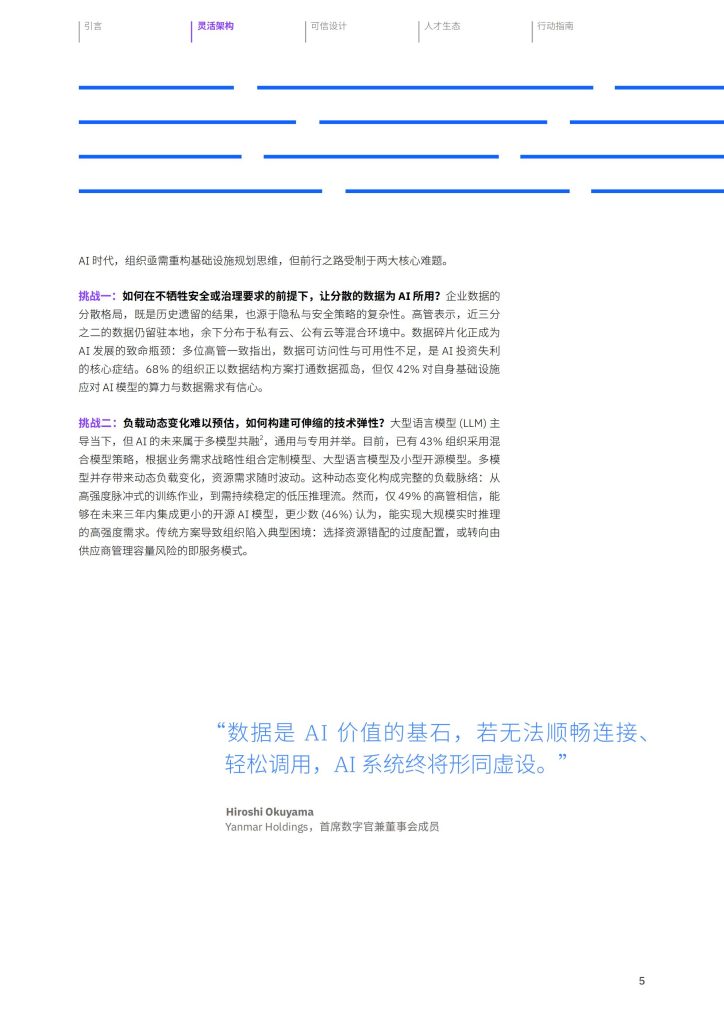 引言 灵活架构 可信设计 人才生态 行动指南

AI时代，组织亟需重构基础设施规划思维，但前行之路受制于两大核心难题。

挑战一：如何在不牺牲安全或治理要求的前提下，让分散的数据为AI所用？企业数据的分散格局，既是历史遗留的结果，也源于隐私与安全策略的复杂性。高管表示，近三分之二的数据仍留驻本地，余下分布于私有云、公有云等混合环境中。数据碎片化正成为AI发展的致命瓶颈：多位高管一致指出，数据可访问性与可用性不足，是AI投资失利的核心症结。68%的组织正以数据结构方案打通数据孤岛，但仅42%对自身基础设施应对AI模型的算力与数据需求有信心。

挑战二：负载动态变化难以预估，如何构建可伸缩的技术弹性？大型语言模型(LLM)主导当下，但AI的未来属于多模型共融$^{2}$，通用与专用并举。目前，已有43%组织采用混合模型策略，根据业务需求战略性组合定制模型、大型语言模型及小型开源模型。多模型并存带来动态负载变化，资源需求随时波动。这种动态变化构成完整的负载脉络：从高强度脉冲式的训练作业，到需持续稳定的低压推理流。然而，仅49%的高管相信，能够在未来三年内集成更小的开源AI模型，更少数(46%)认为，能实现大规模实时推理的高强度需求。传统方案导致组织陷入典型困境：选择资源错配的过度配置，或转向由供应商管理容量风险的即服务模式。

“数据是AI价值的基石，若无法顺畅连接、轻松调用，AI系统终将形同虚设。”

Hiroshi Okuyama
Yanmar Holdings，首席数字官兼董事会成员

5